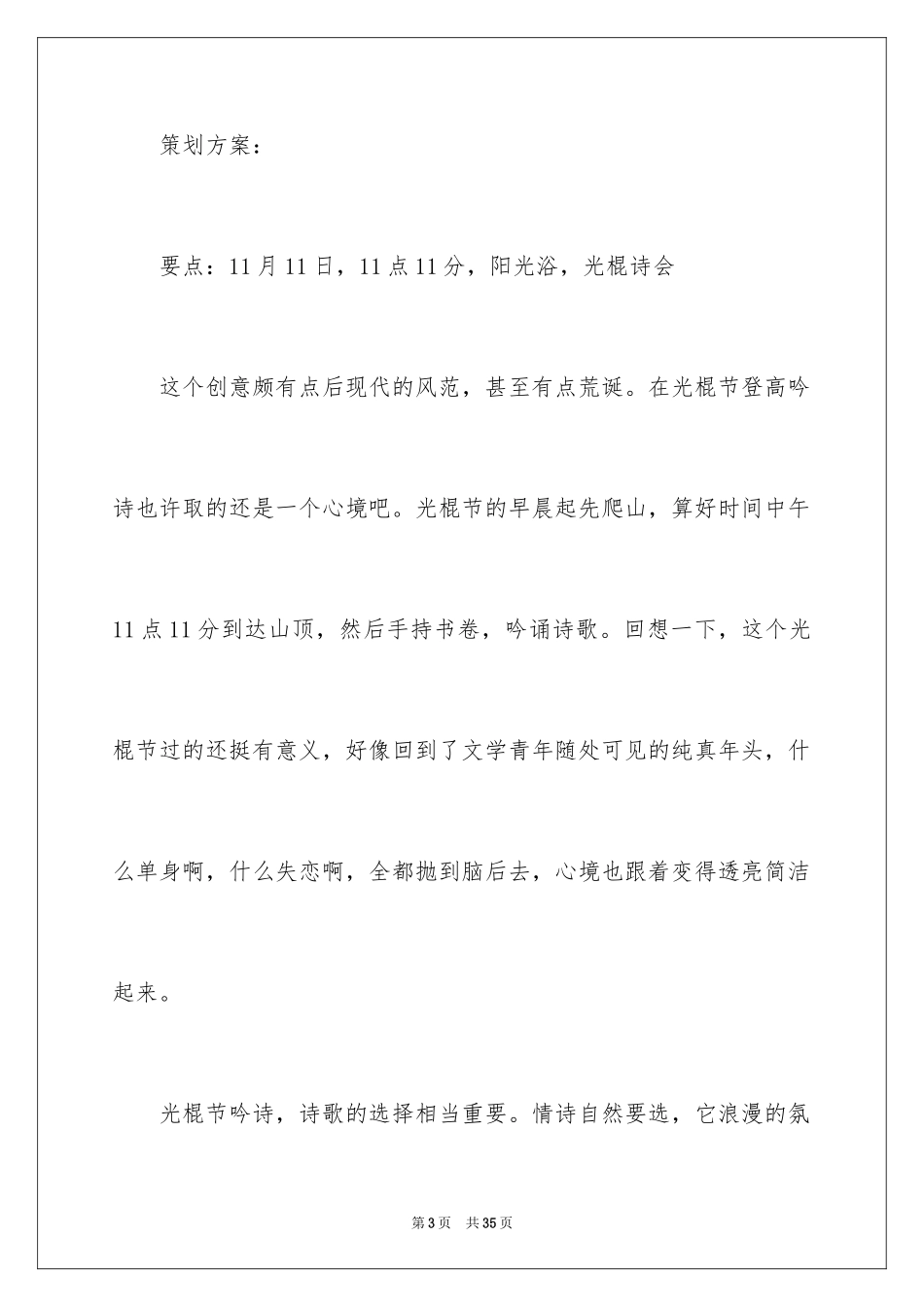 策划方案：

要点：11月11日，11点11分，阳光浴，光棍诗会

这个创意颇有点后现代的风范，甚至有点荒诞。在光棍节登高吟诗也许取的还是一个心境吧。光棍节的早晨起先爬山，算好时间中午11点11分到达山顶，然后手持书卷，吟诵诗歌。回想一下，这个光棍节过的还挺有意义，好像回到了文学青年随处可见的纯真年头，什么单身啊，什么失恋啊，全都抛到脑后去，心境也跟着变得透亮简洁起来。

光棍节吟诗，诗歌的选择相当重要。情诗自然要选，它浪漫的氛

第3页 共35页